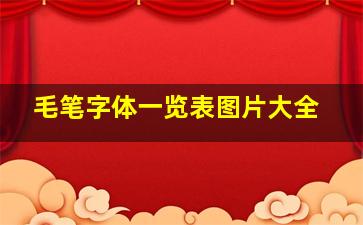 毛笔字体一览表图片大全